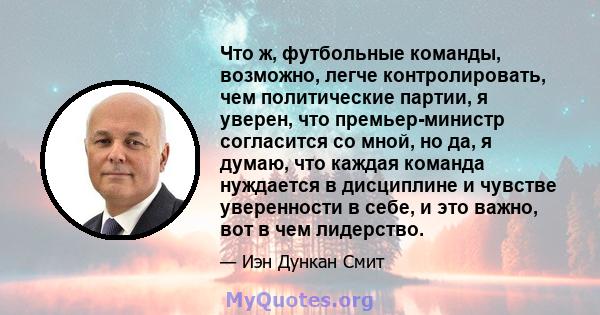 Что ж, футбольные команды, возможно, легче контролировать, чем политические партии, я уверен, что премьер-министр согласится со мной, но да, я думаю, что каждая команда нуждается в дисциплине и чувстве уверенности в себе, и это важно, вот в чем лидерство.

— Иэн Дункан Смит

MyQuotes.org